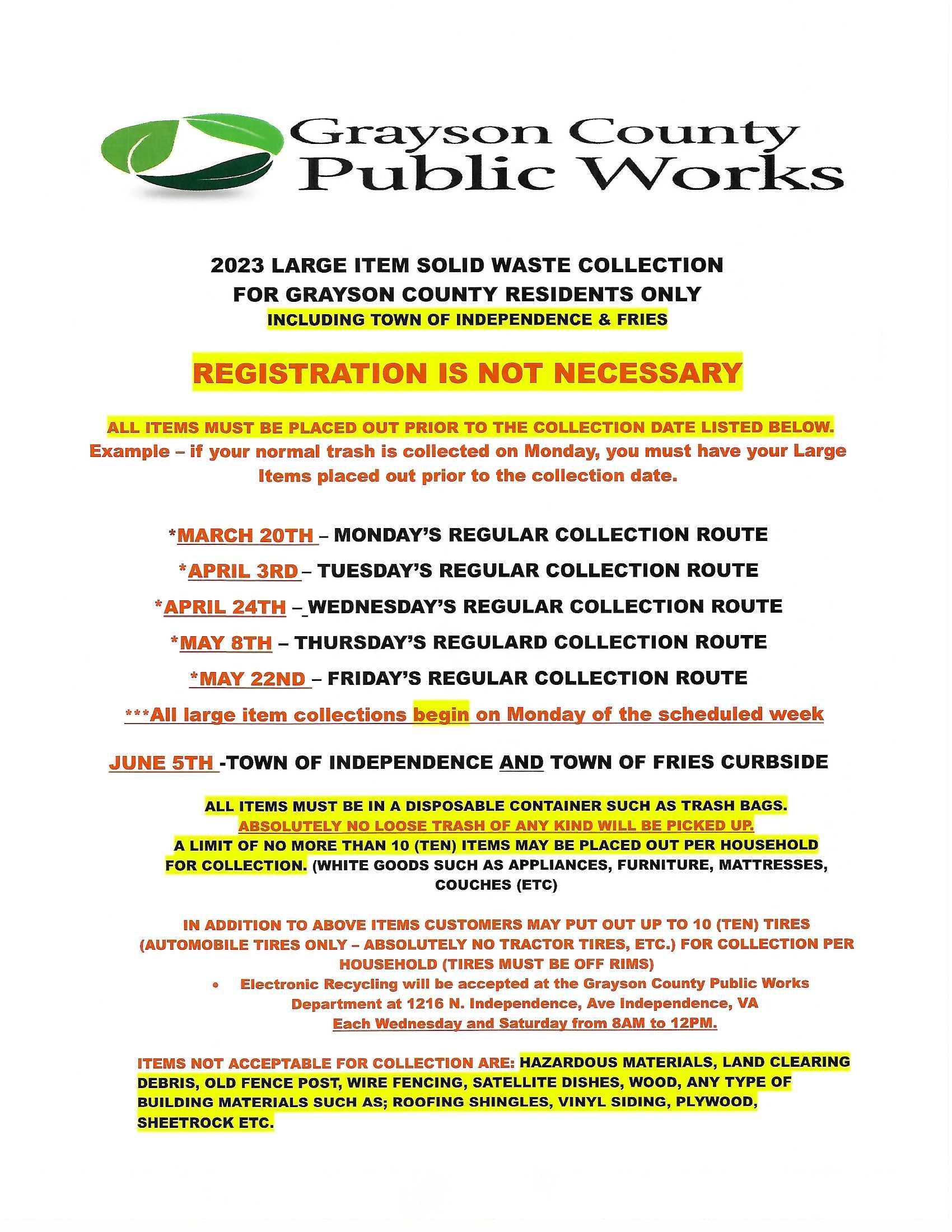 Grayson County
Public Works

2023 LARGE ITEM SOLID WASTE COLLECTION
FOR GRAYSON COUNTY RESIDENTS ONLY
INCLUDING TOWN OF INDEPENDENCE & FRIES

REGISTRATION IS NOT NECESSARY

ALL ITEMS MUST BE PLACED OUT PRIOR TO THE COLLECTION DATE LISTED BELOW.
Example – if your normal trash is collected on Monday, you must have your Large Items placed out prior to the collection date.

*MARCH 20TH – MONDAY'S REGULAR COLLECTION ROUTE

*APRIL 3RD – TUESDAY'S REGULAR COLLECTION ROUTE

*APRIL 24TH – WEDNESDAY'S REGULAR COLLECTION ROUTE

*MAY 8TH – THURSDAY'S REGULARD COLLECTION ROUTE

*MAY 22ND – FRIDAY'S REGULAR COLLECTION ROUTE

***All large item collections begin on Monday of the scheduled week

JUNE 5TH -TOWN OF INDEPENDENCE AND TOWN OF FRIES CURBSIDE

ALL ITEMS MUST BE IN A DISPOSABLE CONTAINER SUCH AS TRASH BAGS.
ABSOLUTELY NO LOOSE TRASH OF ANY KIND WILL BE PICKED UP.
A LIMIT OF NO MORE THAN 10 (TEN) ITEMS MAY BE PLACED OUT PER HOUSEHOLD FOR COLLECTION. (WHITE GOODS SUCH AS APPLIANCES, FURNITURE, MATTRESSES, COUCHES (ETC)

IN ADDITION TO ABOVE ITEMS CUSTOMERS MAY PUT OUT UP TO 10 (TEN) TIRES (AUTOMOBILE TIRES ONLY – ABSOLUTELY NO TRACTOR TIRES, ETC.) FOR COLLECTION PER HOUSEHOLD (TIRES MUST BE OFF RIMS)

• Electronic Recycling will be accepted at the Grayson County Public Works Department at 1216 N. Independence, Ave Independence, VA
Each Wednesday and Saturday from 8AM to 12PM.

ITEMS NOT ACCEPTABLE FOR COLLECTION ARE: HAZARDOUS MATERIALS, LAND CLEARING DEBRIS, OLD FENCE POST, WIRE FENCING, SATELLITE DISHES, WOOD, ANY TYPE OF BUILDING MATERIALS SUCH AS; ROOFING SHINGLES, VINYL SIDING, PLYWOOD, SHEETROCK ETC.